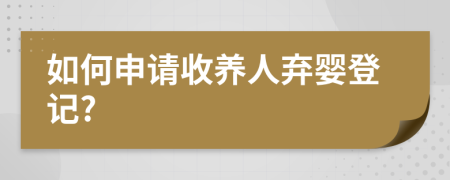 如何申请收养人弃婴登记?